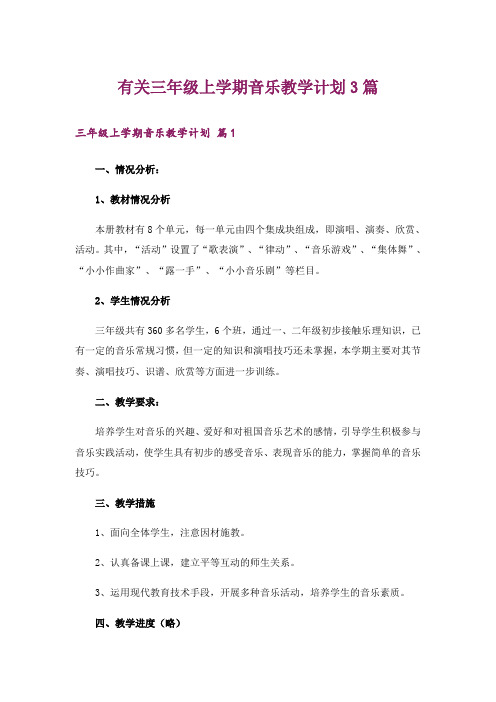 有关三年级上学期音乐教学计划3篇

三年级上学期音乐教学计划 篇1

一、情况分析：

1、教材情况分析

本册教材有8个单元，每一单元由四个集成块组成，即演唱、演奏、欣赏、活动。其中，“活动”设置了“歌表演”、“律动”、“音乐游戏”、“集体舞”、“小小作曲家”、“露一手”、“小小音乐剧”等栏目。

2、学生情况分析

三年级共有360多名学生，6个班，通过一、二年级初步接触乐理知识，已有一定的音乐常规习惯，但一定的知识和演唱技巧还未掌握，本学期主要对其节奏、演唱技巧、识谱、欣赏等方面进一步训练。

二、教学要求：

培养学生对音乐的兴趣、爱好和对祖国音乐艺术的感情，引导学生积极参与音乐实践活动，使学生具有初步的感受音乐、表现音乐的能力，掌握简单的音乐技巧。

三、教学措施

1、面向全体学生，注意因材施教。

2、认真备课上课，建立平等互动的师生关系。

3、运用现代教育技术手段，开展多种音乐活动，培养学生的音乐素质。

四、教学进度（略）